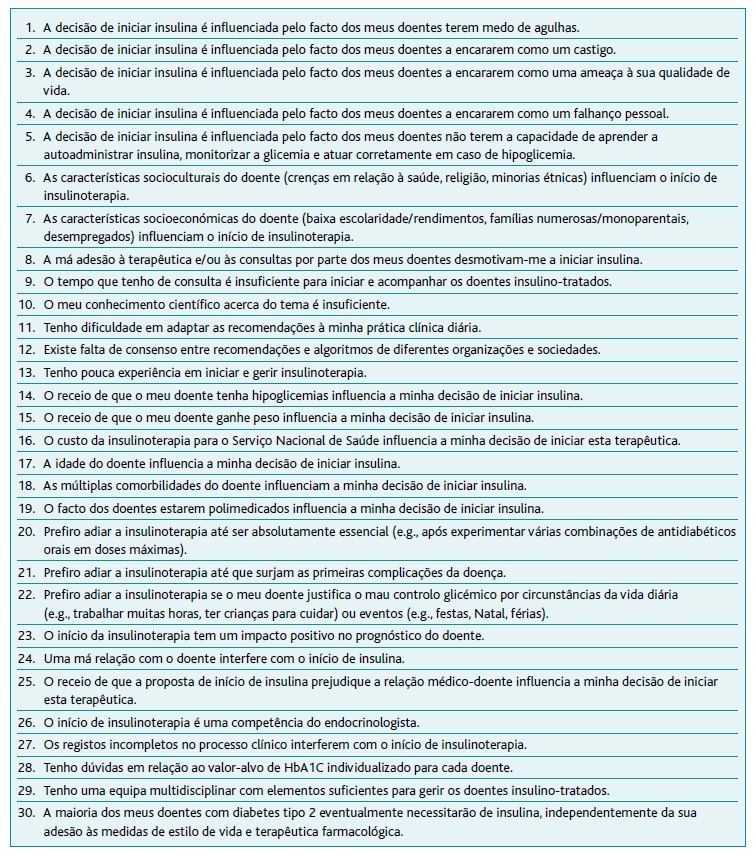 1. A decisão de iniciar insulina é influenciada pelo facto dos meus doentes terem medo de agulhas.
2. A decisão de iniciar insulina é influenciada pelo facto dos meus doentes a encararem como um castigo.
3. A decisão de iniciar insulina é influenciada pelo facto dos meus doentes a encararem como uma ameaça à sua qualidade de vida.
4. A decisão de iniciar insulina é influenciada pelo facto dos meus doentes a encararem como um falhanço pessoal.
5. A decisão de iniciar insulina é influenciada pelo facto dos meus doentes não terem a capacidade de aprender a autoadministrar insulina, monitorizar a glicemia e atuar corretamente em caso de hipoglicemia.
6. As características socioculturais do doente (crenças em relação à saúde, religião, minorias étnicas) influenciam o início de insulinoterapia.
7. As características socioeconómicas do doente (baixa escolaridade/rendimentos, famílias numerosas/monoparentais, desempregados) influenciam o início de insulinoterapia.
8. A má adesão à terapêutica e/ou às consultas por parte dos meus doentes desmotivam-me a iniciar insulina.
9. O tempo que tenho de consulta é insuficiente para iniciar e acompanhar os doentes insulino-tratados.
10. O meu conhecimento científico acerca do tema é insuficiente.
11. Tenho dificuldade em adaptar as recomendações à minha prática clínica diária.
12. Existe falta de consenso entre recomendações e algoritmos de diferentes organizações e sociedades.
13. Tenho pouca experiência em iniciar e gerir insulinoterapia.
14. O receio de que o meu doente tenha hipoglicemias influencia a minha decisão de iniciar insulina.
15. O receio de que o meu doente ganhe peso influencia a minha decisão de iniciar insulina.
16. O custo da insulinoterapia para o Serviço Nacional de Saúde influencia a minha decisão de iniciar esta terapêutica.
17. A idade do doente influencia a minha decisão de iniciar insulina.
18. As múltiplas comorbilidades do doente influenciam a minha decisão de iniciar insulina.
19. O facto dos doentes estarem polimedicados influencia a minha decisão de iniciar insulina.
20. Prefiro adiar a insulinoterapia até ser absolutamente essencial (e.g., após experimentar várias combinações de antidiabéticos orais em doses máximas).
21. Prefiro adiar a insulinoterapia até que surjam as primeiras complicações da doença.
22. Prefiro adiar a insulinoterapia se o meu doente justifica o mau controlo glicémico por circunstâncias da vida diária (e.g., trabalhar muitas horas, ter crianças para cuidar) ou eventos (e.g., festas, Natal, férias).
23. O início da insulinoterapia tem um impacto positivo no prognóstico do doente.
24. Uma má relação com o doente interfere com o início de insulina.
25. O receio de que a proposta de início de insulina prejudique a relação médico-doente influencia a minha decisão de iniciar esta terapêutica.
26. O início de insulinoterapia é uma competência do endocrinologista.
27. Os registos incompletos no processo clínico interferem com o início de insulinoterapia.
28. Tenho dúvidas em relação ao valor-alvo de HbA1C individualizado para cada doente.
29. Tenho uma equipa multidisciplinar com elementos suficientes para gerir os doentes insulino-tratados.
30. A maioria dos meus doentes com diabetes tipo 2 eventualmente necessitarão de insulina, independentemente da sua adesão às medidas de estilo de vida e terapêutica farmacológica.